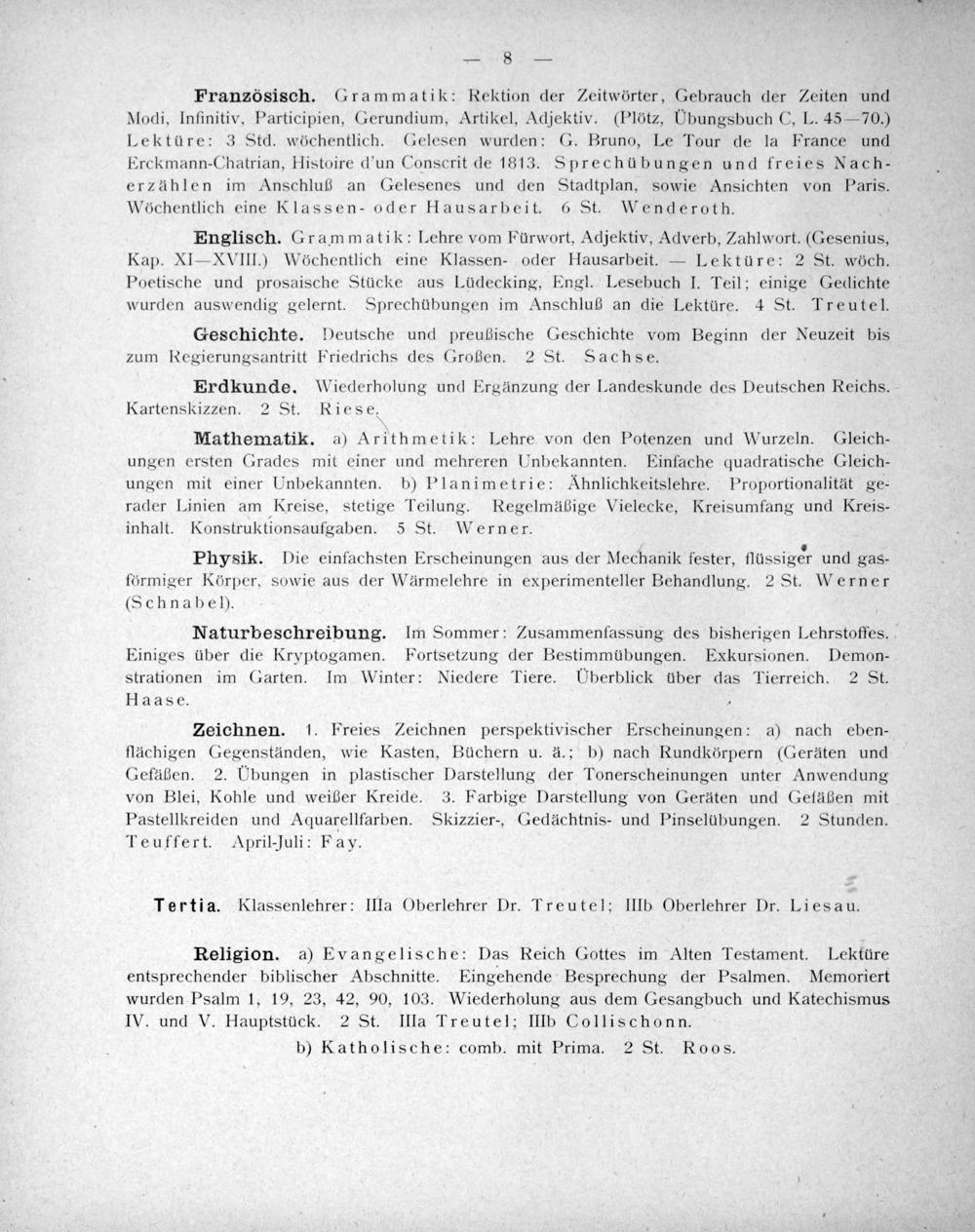 — 8 —

Französisch. Grammatik: Rektion der Zeitwörter, Gebrauch der Zeiten und Modi, Infinitiv, Participien, Gerundium, Artikel, Adjektiv. (Plötz, Übungsbuch C, L. 45—70.) Lektüre: 3 Std. wöchentlich. Gelesen wurden: G. Bruno, Le Tour de la France und Erckmann-Chatrian, Histoire d'un Conscrit de 1813. Sprechübungen und freies Nacherzählen im Anschluß an Gelesenes und den Stadtplan, sowie Ansichten von Paris. Wöchentlich eine Klassen- oder Hausarbeit. 6 St. Wenderoth.

Englisch. Grammatik: Lehre vom Fürwort, Adjektiv, Adverb, Zahlwort. (Gesenius, Kap. XI—XVIII.) Wöchentlich eine Klassen- oder Hausarbeit. — Lektüre: 2 St. wöch. Poetische und prosaische Stücke aus Lüdecking, Engl. Lesebuch I. Teil; einige Gedichte wurden auswendig gelernt. Sprechübungen im Anschluß an die Lektüre. 4 St. Treutel.

Geschichte. Deutsche und preußische Geschichte vom Beginn der Neuzeit bis zum Regierungsantritt Friedrichs des Großen. 2 St. Sachse.

Erdkunde. Wiederholung und Ergänzung der Landeskunde des Deutschen Reichs. Kartenskizzen. 2 St. Riese.

Mathematik. a) Arithmetik: Lehre von den Potenzen und Wurzeln. Gleichungen ersten Grades mit einer und mehreren Unbekannten. Einfache quadratische Gleichungen mit einer Unbekannten. b) Planimetrie: Ähnlichkeitslehre. Proportionalität gerader Linien am Kreise, stetige Teilung. Regelmäßige Vielecke, Kreisumfang und Kreisinhalt. Konstruktionsaufgaben. 5 St. Werner.

Physik. Die einfachsten Erscheinungen aus der Mechanik fester, flüssiger und gasförmiger Körper, sowie aus der Wärmelehre in experimenteller Behandlung. 2 St. Werner (Schnabel).

Naturbeschreibung. Im Sommer: Zusammenfassung des bisherigen Lehrstoffes. Einiges über die Kryptogamen. Fortsetzung der Bestimmübungen. Exkursionen. Demonstrationen im Garten. Im Winter: Niedere Tiere. Überblick über das Tierreich. 2 St. Haase.

Zeichnen. 1. Freies Zeichnen perspektivischer Erscheinungen: a) nach ebenflächigen Gegenständen, wie Kasten, Büchern u. ä.; b) nach Rundkörpern (Geräten und Gefäßen. 2. Übungen in plastischer Darstellung der Tonerscheinungen unter Anwendung von Blei, Kohle und weißer Kreide. 3. Farbige Darstellung von Geräten und Gefäßen mit Pastellkreiden und Aquarellfarben. Skizzier-, Gedächtnis- und Pinselübungen. 2 Stunden. Teuffert. April-Juli: Fay.

Tertia. Klassenlehrer: IIIa Oberlehrer Dr. Treutel; IIIb Oberlehrer Dr. Liesau.

Religion. a) Evangelische: Das Reich Gottes im Alten Testament. Lektüre entsprechender biblischer Abschnitte. Eingehende Besprechung der Psalmen. Memoriert wurden Psalm 1, 19, 23, 42, 90, 103. Wiederholung aus dem Gesangbuch und Katechismus IV. und V. Hauptstück. 2 St. IIIa Treutel; IIIb Collischonn.

b) Katholische: comb. mit Prima. 2 St. Roos.